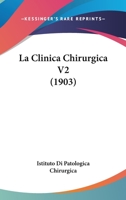 —KESSINGER'S RARE REPRINTS—

La Clinica Chirurgica V2 (1903)

Istituto Di Patologica Chirurgica